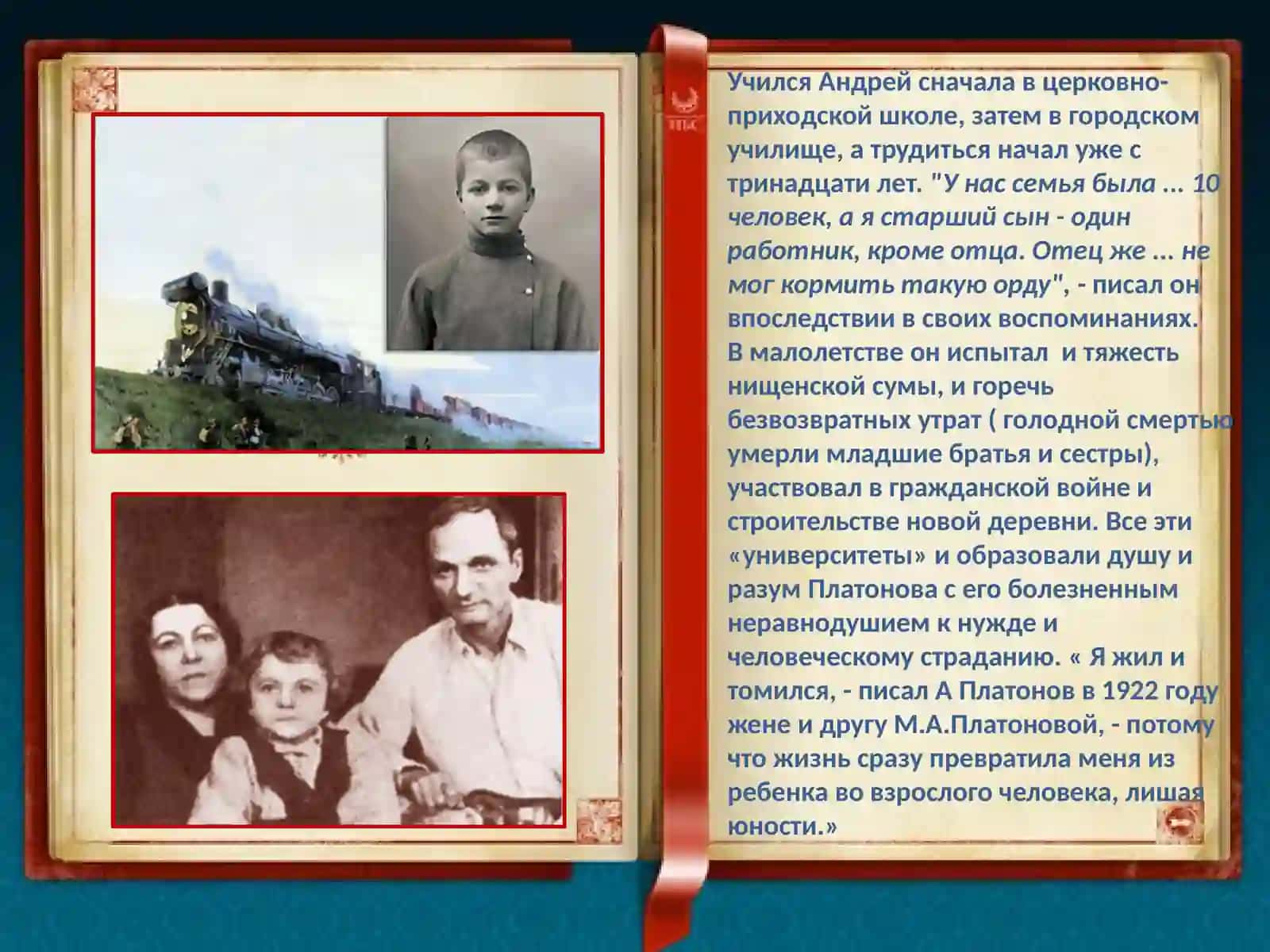 Учился Андрей сначала в церковно-приходской школе, затем в городском училище, а трудиться начал уже с тринадцати лет. "У нас семья была ... 10 человек, а я старший сын - один работник, кроме отца. Отец же ... не мог кормить такую орду", - писал он впоследствии в своих воспоминаниях. В малолетстве он испытал и тяжесть нищенской сумы, и горечь безвозвратных утрат ( голодной смертью умерли младшие братья и сестры), участвовал в гражданской войне и строительстве новой деревни. Все эти «университеты» и образовали душу и разум Платонова с его болезненным неравнодушием к нужде и человеческому страданию. « Я жил и томился, - писал А Платонов в 1922 году жене и другу М.А.Платоновой, - потому что жизнь сразу превратила меня из ребенка во взрослого человека, лишая юности.»